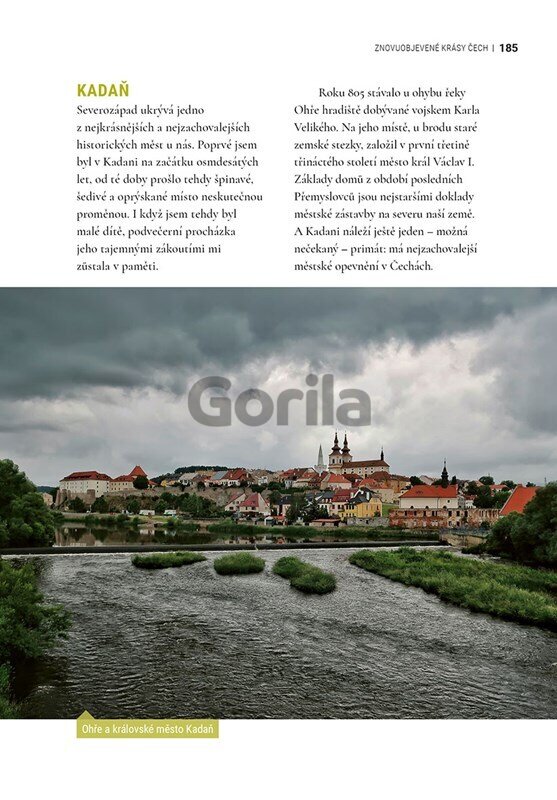 ZNOVUOBJEVENÉ KRÁSY ČECH | 185

KADAŇ

Severozápad ukrývá jedno z nejkrásnějších a nejzachovalejších historických měst u nás. Poprvé jsem byl v Kadani na začátku osmdesátých let, od té doby prošlo tehdy špinavé, šedivé a oprýskané místo neskutečnou proměnou. I když jsem tehdy byl malé dítě, podvečerní procházka jeho tajemnými zákoutími mi zůstala v paměti.

Roku 805 stávalo u ohybu řeky Ohře hradiště dobývané vojskem Karla Velikého. Na jeho místě, u brodu staré zemské stezky, založil v první třetině třináctého století město král Václav I. Základy domů z období posledních Přemyslovců jsou nejstaršími doklady městské zástavby na severu naší země. A Kadani náleží ještě jeden – možná nečekaný – primát: má nejzachovalejší městské opevnění v Čechách.

Gorila

Ohře a královské město Kadaň